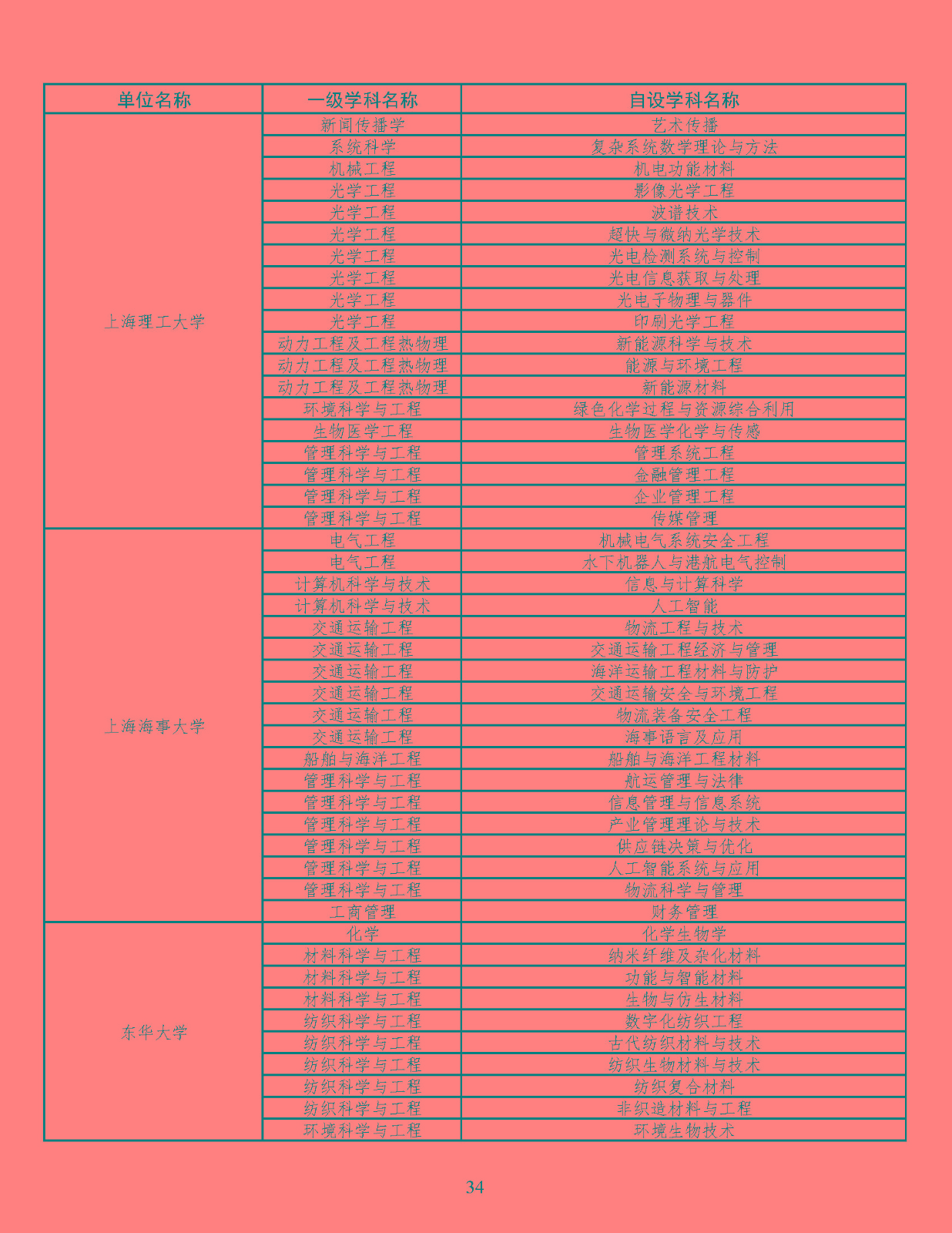 | 单位名称 | 一级学科名称 | 自设学科名称 |
|---|---|---|
| 上海理工大学 | 新闻传播学 | 艺术传播 |
| | 系统科学 | 复杂系统数学理论与方法 |
| | 机械工程 | 机电功能材料 |
| | 光学工程 | 影像光学工程 |
| | 光学工程 | 波谱技术 |
| | 光学工程 | 超快与微纳光学技术 |
| | 光学工程 | 光电检测系统与控制 |
| | 光学工程 | 光电信息获取与处理 |
| | 光学工程 | 光电子物理与器件 |
| | 光学工程 | 印刷光学工程 |
| | 动力工程及工程热物理 | 新能源科学与技术 |
| | 动力工程及工程热物理 | 能源与环境工程 |
| | 动力工程及工程热物理 | 新能源材料 |
| | 环境科学与工程 | 绿色化学过程与资源综合利用 |
| | 生物医学工程 | 生物医学化学与传感 |
| | 管理科学与工程 | 管理系统工程 |
| | 管理科学与工程 | 金融管理工程 |
| | 管理科学与工程 | 企业管理工程 |
| | 管理科学与工程 | 传媒管理 |
| 上海海事大学 | 电气工程 | 机械电气系统安全工程 |
| | 电气工程 | 水下机器人与港航电气控制 |
| | 计算机科学与技术 | 信息与计算科学 |
| | 计算机科学与技术 | 人工智能 |
| | 交通运输工程 | 物流工程与技术 |
| | 交通运输工程 | 交通运输工程经济与管理 |
| | 交通运输工程 | 海洋运输工程材料与防护 |
| | 交通运输工程 | 交通运输安全与环境工程 |
| | 交通运输工程 | 物流装备安全工程 |
| | 交通运输工程 | 海事语言及应用 |
| | 船舶与海洋工程 | 船舶与海洋工程材料 |
| | 管理科学与工程 | 航运管理与法律 |
| | 管理科学与工程 | 信息管理与信息系统 |
| | 管理科学与工程 | 产业管理理论与技术 |
| | 管理科学与工程 | 供应链决策与优化 |
| | 管理科学与工程 | 人工智能系统与应用 |
| | 管理科学与工程 | 物流科学与管理 |
| | 工商管理 | 财务管理 |
| 东华大学 | 化学 | 化学生物学 |
| | 材料科学与工程 | 纳米纤维及杂化材料 |
| | 材料科学与工程 | 功能与智能材料 |
| | 材料科学与工程 | 生物与仿生材料 |
| | 纺织科学与工程 | 数字化纺织工程 |
| | 纺织科学与工程 | 古代纺织材料与技术 |
| | 纺织科学与工程 | 纺织生物材料与技术 |
| | 纺织科学与工程 | 纺织复合材料 |
| | 纺织科学与工程 | 非织造材料与工程 |
| | 环境科学与工程 | 环境生物技术 |

34